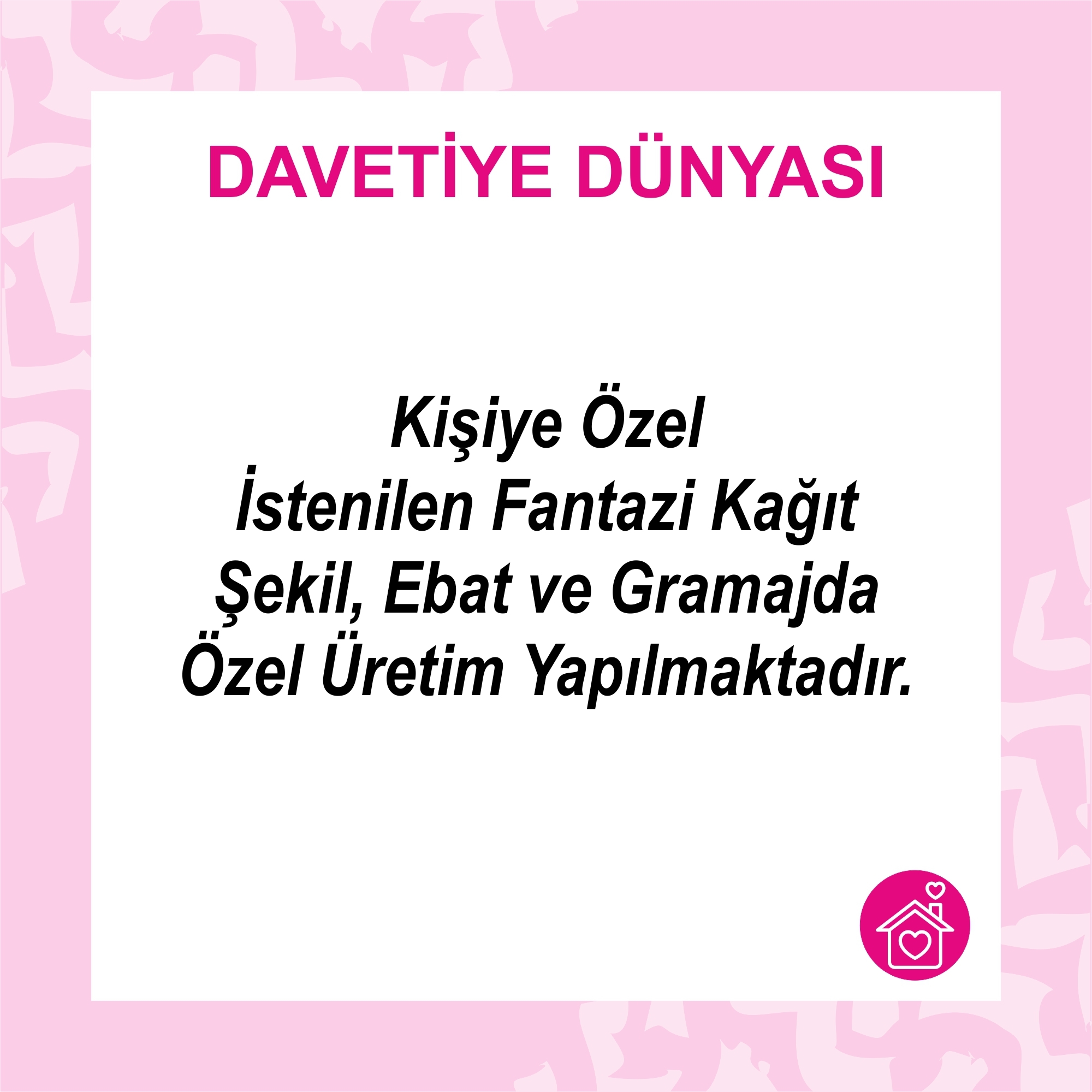 DAVETİYE DÜNYASI

Kişiye Özel
İstenilen Fantazi Kağıt
Şekil, Ebat ve Gramajda
Özel Üretim Yapılmaktadır.